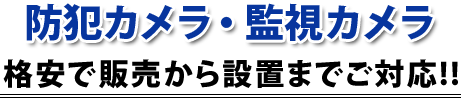 防犯カメラ・監視カメラ

格安で販売から設置までご対応!!